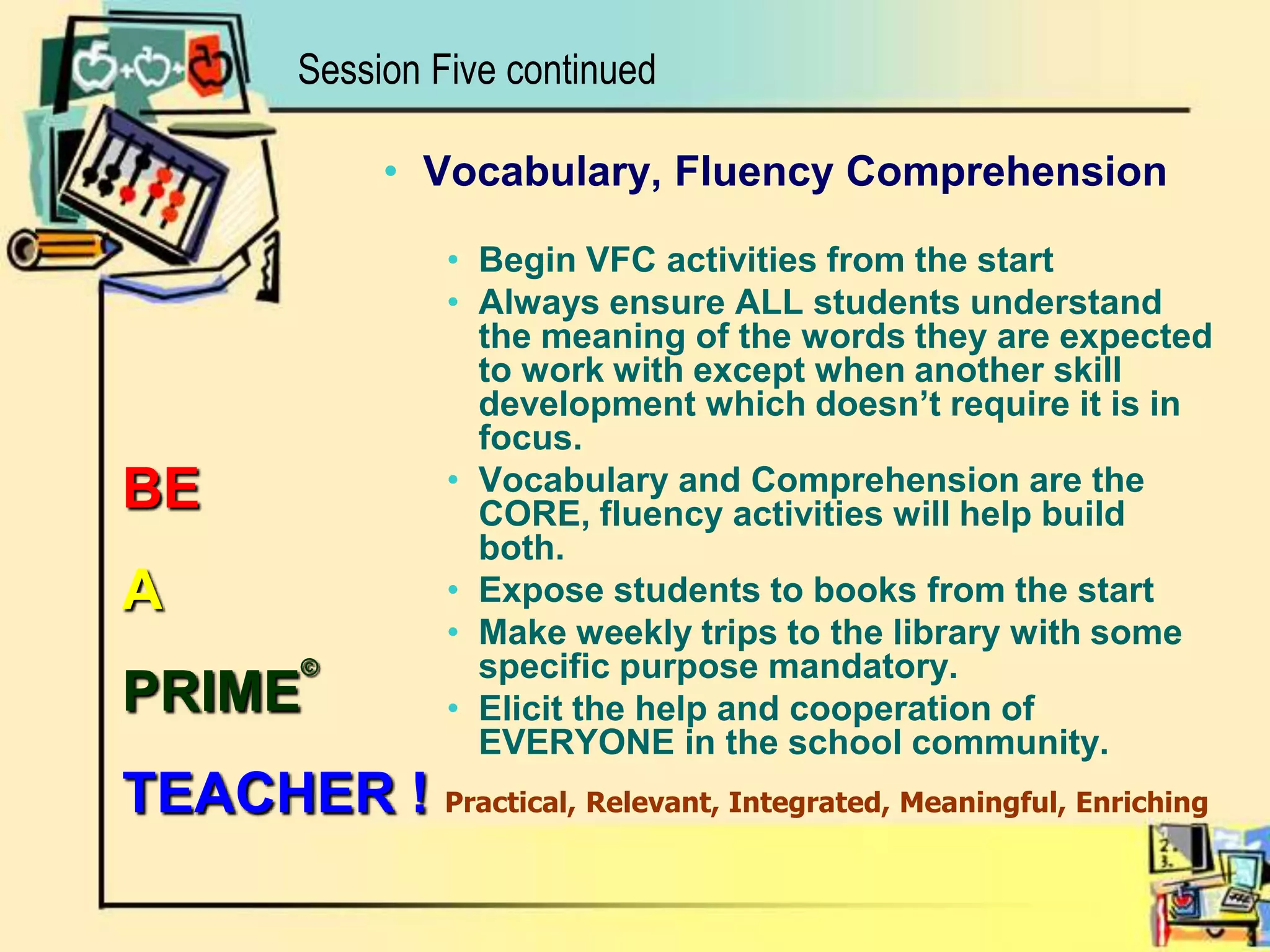 Session Five continued

• Vocabulary, Fluency Comprehension

• Begin VFC activities from the start
• Always ensure ALL students understand the meaning of the words they are expected to work with except when another skill development which doesn't require it is in focus.
• Vocabulary and Comprehension are the CORE, fluency activities will help build both.
• Expose students to books from the start
• Make weekly trips to the library with some specific purpose mandatory.
• Elicit the help and cooperation of EVERYONE in the school community.

BE

A

PRIME©

TEACHER ! Practical, Relevant, Integrated, Meaningful, Enriching

2.
3.